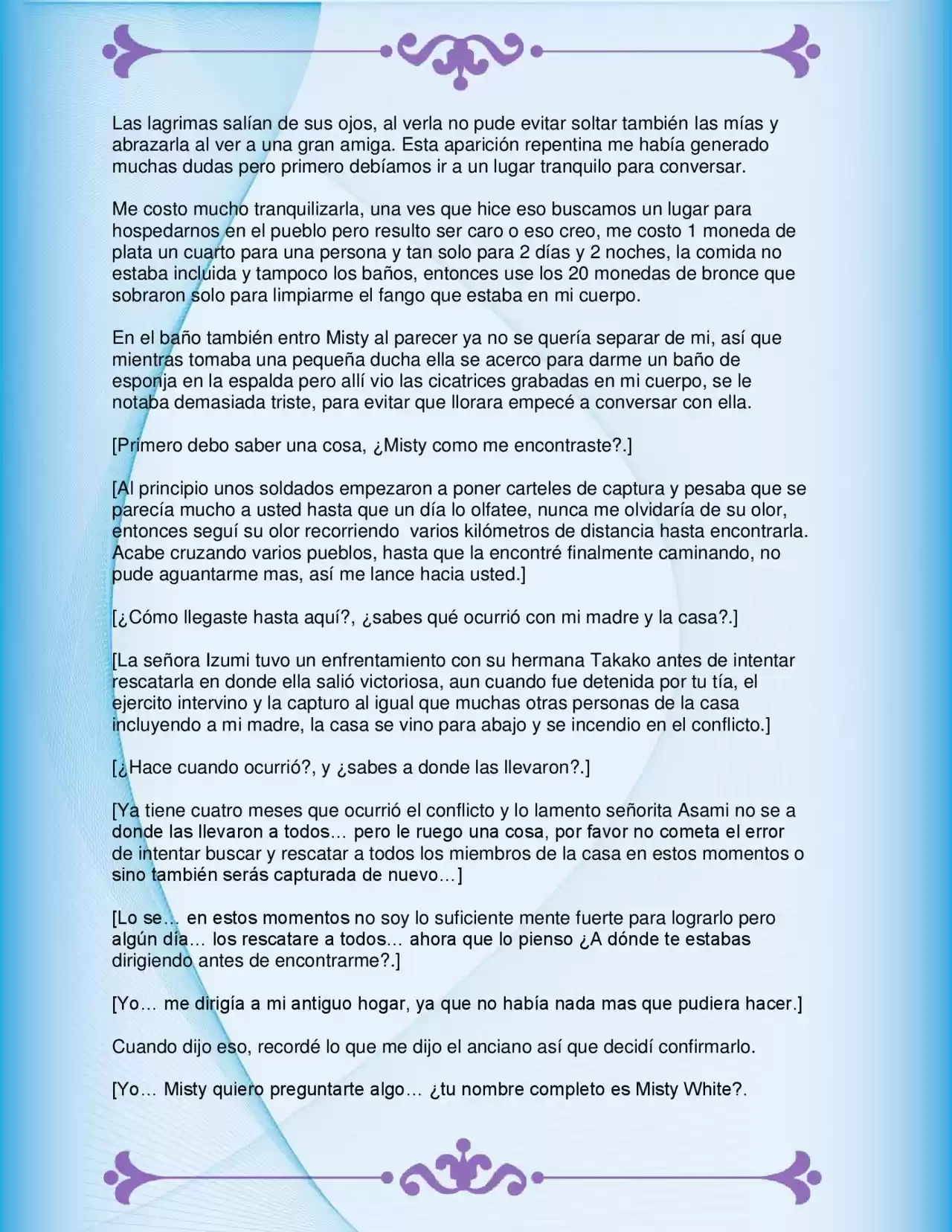 Las lagrimas salían de sus ojos, al verla no pude evitar soltar también las mías y abrazarla al ver a una gran amiga. Esta aparición repentina me había generado muchas dudas pero primero debíamos ir a un lugar tranquilo para conversar.

Me costo mucho tranquilizarla, una ves que hice eso buscamos un lugar para hospedarnos en el pueblo pero resulto ser caro o eso creo, me costo 1 moneda de plata un cuarto para una persona y tan solo para 2 días y 2 noches, la comida no estaba incluida y tampoco los baños, entonces use los 20 monedas de bronce que sobraron solo para limpiarme el fango que estaba en mi cuerpo.

En el baño también entro Misty al parecer ya no se quería separar de mi, así que mientras tomaba una pequeña ducha ella se acerco para darme un baño de esponja en la espalda pero allí vio las cicatrices grabadas en mi cuerpo, se le notaba demasiada triste, para evitar que llorara empecé a conversar con ella.

[Primero debo saber una cosa, ¿Misty como me encontraste?.]

[Al principio unos soldados empezaron a poner carteles de captura y pesaba que se parecía mucho a usted hasta que un día lo olfatee, nunca me olvidaría de su olor, entonces seguí su olor recorriendo varios kilómetros de distancia hasta encontrarla. Acabe cruzando varios pueblos, hasta que la encontré finalmente caminando, no pude aguantarme mas, así me lance hacia usted.]

[¿Cómo llegaste hasta aquí?, ¿sabes qué ocurrió con mi madre y la casa?.]

[La señora Izumi tuvo un enfrentamiento con su hermana Takako antes de intentar rescatarla en donde ella salió victoriosa, aun cuando fue detenida por tu tía, el ejercito intervino y la capturo al igual que muchas otras personas de la casa incluyendo a mi madre, la casa se vino para abajo y se incendio en el conflicto.]

[¿Hace cuando ocurrió?, y ¿sabes a donde las llevaron?.]

[Ya tiene cuatro meses que ocurrió el conflicto y lo lamento señorita Asami no se a donde las llevaron a todos… pero le ruego una cosa, por favor no cometa el error de intentar buscar y rescatar a todos los miembros de la casa en estos momentos o sino también serás capturada de nuevo…]

[Lo se… en estos momentos no soy lo suficiente mente fuerte para lograrlo pero algún día… los rescatare a todos… ahora que lo pienso ¿A dónde te estabas dirigiendo antes de encontrarme?.]

[Yo… me dirigía a mi antiguo hogar, ya que no había nada mas que pudiera hacer.]

Cuando dijo eso, recordé lo que me dijo el anciano así que decidí confirmarlo.

[Yo… Misty quiero preguntarte algo… ¿tu nombre completo es Misty White?.